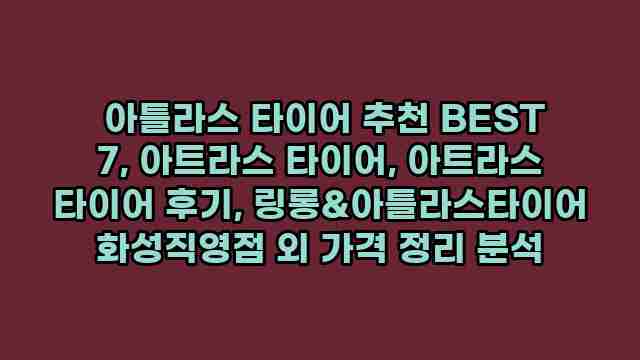 아틀라스 타이어 추천 BEST 7, 아트라스 타이어, 아트라스 타이어 후기, 링롱&아틀라스타이어 화성직영점 외 가격 정리 분석